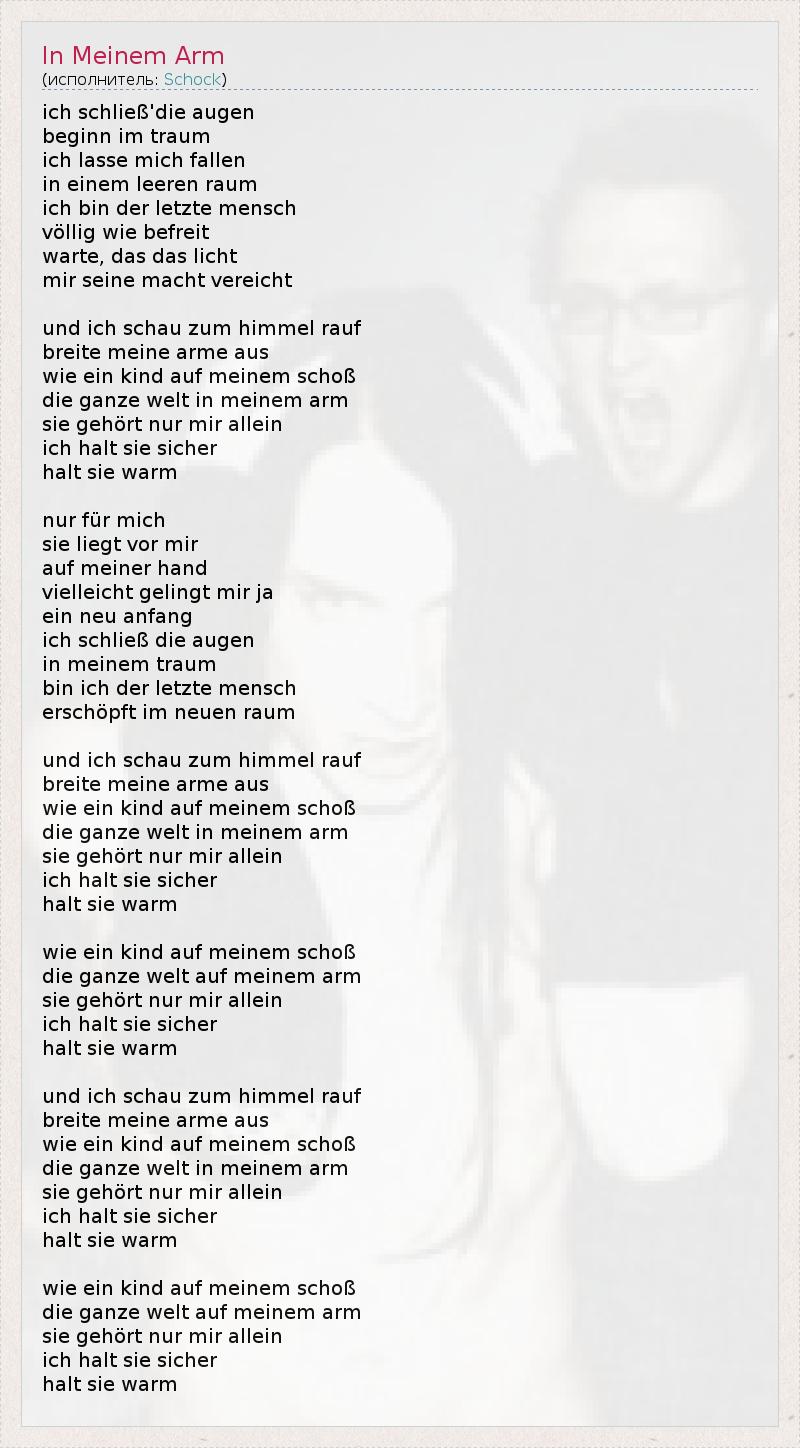 In Meinem Arm
(исполнитель: Schock)

ich schließ'die augen
beginn im traum
ich lasse mich fallen
in einem leeren raum
ich bin der letzte mensch
völlig wie befreit
warte, das das licht
mir seine macht vereicht

und ich schau zum himmel rauf
breite meine arme aus
wie ein kind auf meinem schoß
die ganze welt in meinem arm
sie gehört nur mir allein
ich halt sie sicher
halt sie warm

nur für mich
sie liegt vor mir
auf meiner hand
vielleicht gelingt mir ja
ein neu anfang
ich schließ die augen
in meinem traum
bin ich der letzte mensch
erschöpft im neuen raum

und ich schau zum himmel rauf
breite meine arme aus
wie ein kind auf meinem schoß
die ganze welt in meinem arm
sie gehört nur mir allein
ich halt sie sicher
halt sie warm

wie ein kind auf meinem schoß
die ganze welt auf meinem arm
sie gehört nur mir allein
ich halt sie sicher
halt sie warm

und ich schau zum himmel rauf
breite meine arme aus
wie ein kind auf meinem schoß
die ganze welt in meinem arm
sie gehört nur mir allein
ich halt sie sicher
halt sie warm

wie ein kind auf meinem schoß
die ganze welt auf meinem arm
sie gehört nur mir allein
ich halt sie sicher
halt sie warm